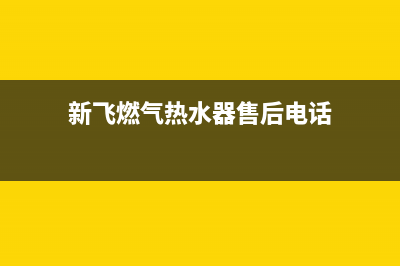 新飞燃气热水器售后电话